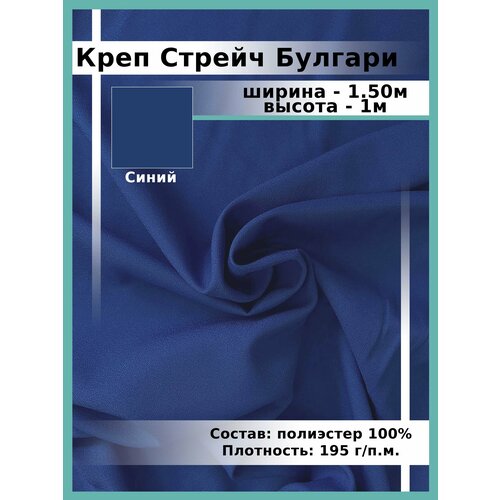 Креп Стрейч Булгари

ширина - 1.50м
высота - 1м

Синий

Состав: полиэстер 100%
Плотность: 195 г/п.м.